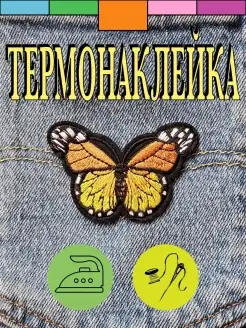 ТЕРМОНАКЛЕЙКА